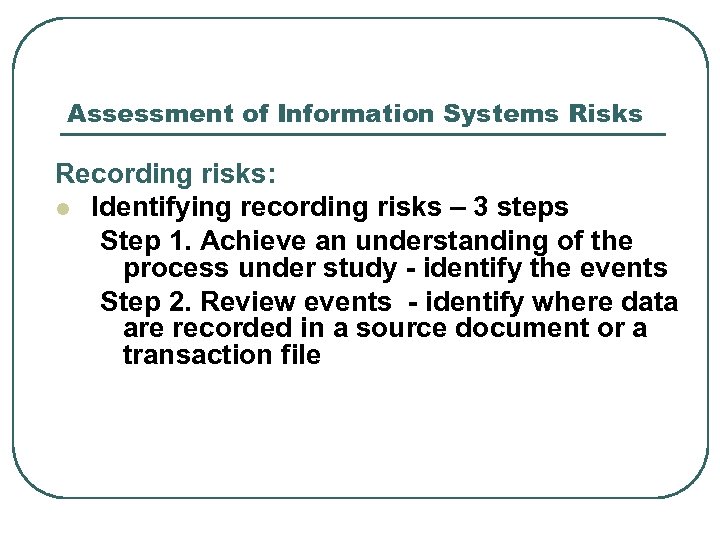 Assessment of Information Systems Risks

Recording risks:

- Identifying recording risks – 3 steps

Step 1. Achieve an understanding of the process under study - identify the events

Step 2. Review events - identify where data are recorded in a source document or a transaction file